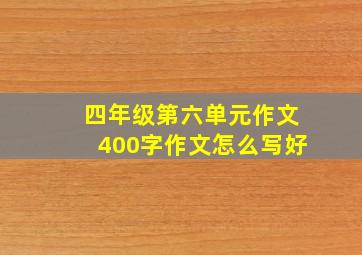 四年级第六单元作文
400字作文怎么写好